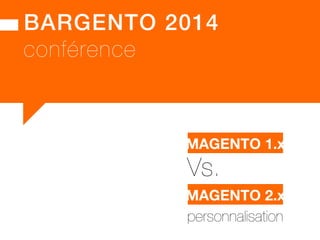 BARGENTO 2014
conférence

MAGENTO 1.x
Vs.
MAGENTO 2.x
personnalisation